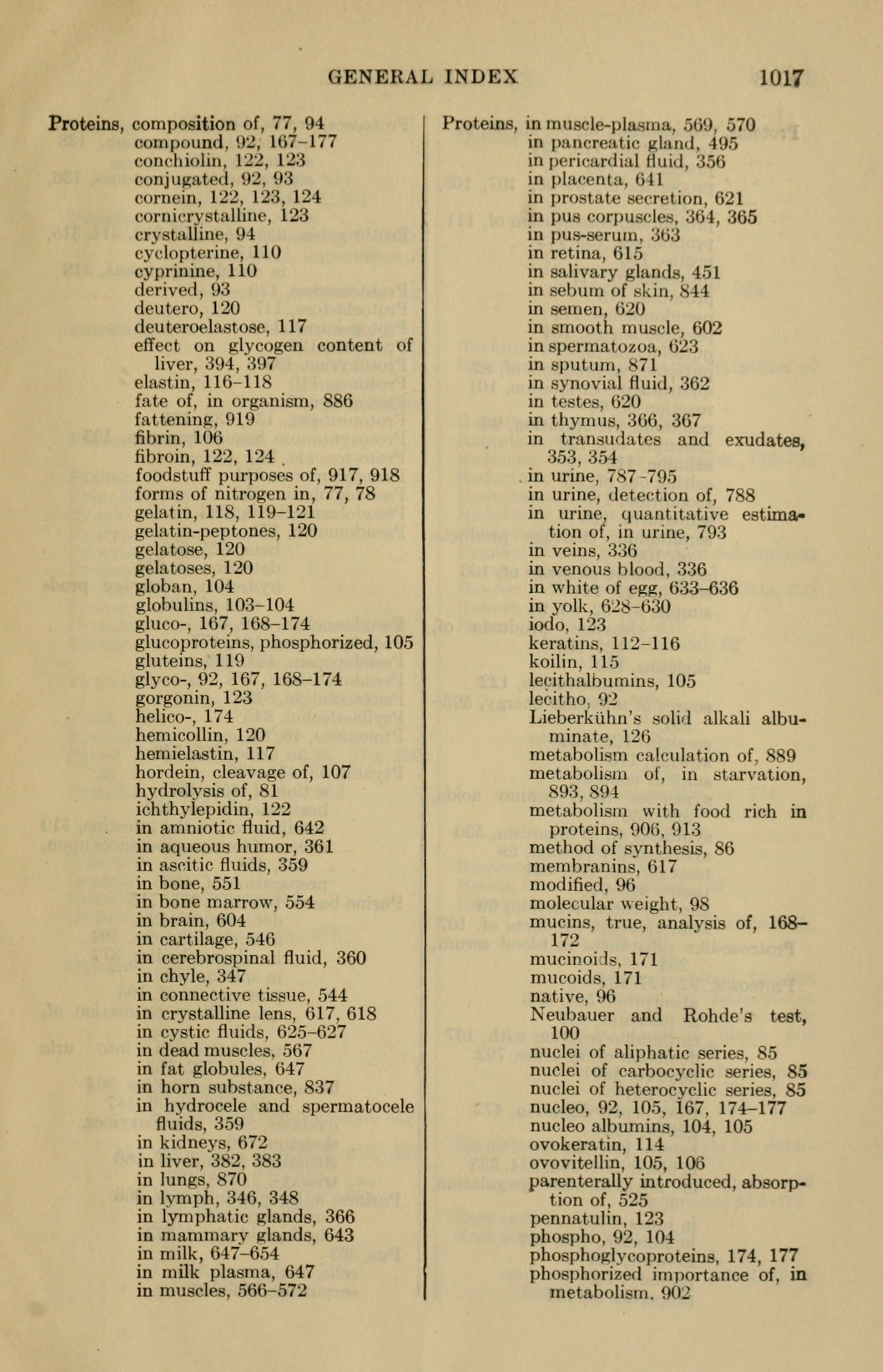 GENERAL INDEX 1017

Proteins, composition of, 77, 94
compound, 92, 167–177
conchiolin, 122, 123
conjugated, 92, 93
cornein, 122, 123, 124
cornicrystalline, 123
crystalline, 94
cyclopterine, 110
cyprinine, 110
derived, 93
deutero, 120
deuteroelastose, 117
effect on glycogen content of liver, 394, 397
elastin, 116–118
fate of, in organism, 886
fattening, 919
fibrin, 106
fibroin, 122, 124
foodstuff purposes of, 917, 918
forms of nitrogen in, 77, 78
gelatin, 118, 119–121
gelatin-peptones, 120
gelatose, 120
gelatoses, 120
globan, 104
globulins, 103–104
gluco-, 167, 168–174
glucoproteins, phosphorized, 105
gluteins, 119
glyco-, 92, 167, 168–174
gorgonin, 123
helico-, 174
hemicollin, 120
hemielastin, 117
hordein, cleavage of, 107
hydrolysis of, 81
ichthylepidin, 122
in amniotic fluid, 642
in aqueous humor, 361
in ascitic fluids, 359
in bone, 551
in bone marrow, 554
in brain, 604
in cartilage, 546
in cerebrospinal fluid, 360
in chyle, 347
in connective tissue, 544
in crystalline lens, 617, 618
in cystic fluids, 625–627
in dead muscles, 567
in fat globules, 647
in horn substance, 837
in hydrocele and spermatocele fluids, 359
in kidneys, 672
in liver, 382, 383
in lungs, 870
in lymph, 346, 348
in lymphatic glands, 366
in mammary glands, 643
in milk, 647–654
in milk plasma, 647
in muscles, 566–572

Proteins, in muscle-plasma, 569, 570
in pancreatic gland, 495
in pericardial fluid, 356
in placenta, 641
in prostate secretion, 621
in pus corpuscles, 364, 365
in pus-serum, 363
in retina, 615
in salivary glands, 451
in sebum of skin, 844
in semen, 620
in smooth muscle, 602
in spermatozoa, 623
in sputum, 871
in synovial fluid, 362
in testes, 620
in thymus, 366, 367
in transudates and exudates, 353, 354
in urine, 787–795
in urine, detection of, 788
in urine, quantitative estimation of, in urine, 793
in veins, 336
in venous blood, 336
in white of egg, 633–636
in yolk, 628–630
iodo, 123
keratins, 112–116
koilin, 115
lecithalbumins, 105
lecitho, 92
Lieberkühn's solid alkali albuminate, 126
metabolism calculation of, 889
metabolism of, in starvation, 893, 894
metabolism with food rich in proteins, 906, 913
method of synthesis, 86
membranins, 617
modified, 96
molecular weight, 98
mucins, true, analysis of, 168–172
mucinoids, 171
mucoids, 171
native, 96
Neubauer and Rohde's test, 100
nuclei of aliphatic series, 85
nuclei of carbocyclic series, 85
nuclei of heterocyclic series, 85
nucleo, 92, 105, 167, 174–177
nucleo albumins, 104, 105
ovokeratin, 114
ovovitellin, 105, 106
parenterally introduced, absorption of, 525
pennatulin, 123
phospho, 92, 104
phosphoglycoproteins, 174, 177
phosphorized importance of, in metabolism, 902